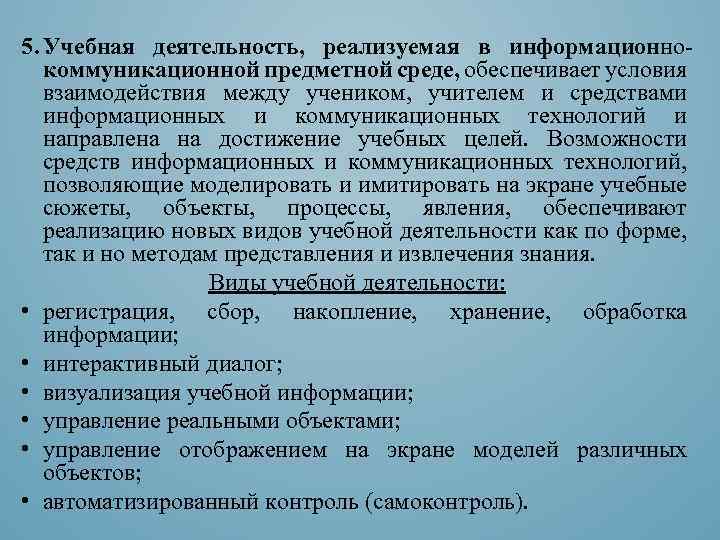 5. Учебная деятельность, реализуемая в информационно-коммуникационной предметной среде, обеспечивает условия взаимодействия между учеником, учителем и средствами информационных и коммуникационных технологий и направлена на достижение учебных целей. Возможности средств информационных и коммуникационных технологий, позволяющие моделировать и имитировать на экране учебные сюжеты, объекты, процессы, явления, обеспечивают реализацию новых видов учебной деятельности как по форме, так и но методам представления и извлечения знания.

Виды учебной деятельности:

• регистрация, сбор, накопление, хранение, обработка информации;
• интерактивный диалог;
• визуализация учебной информации;
• управление реальными объектами;
• управление отображением на экране моделей различных объектов;
• автоматизированный контроль (самоконтроль).